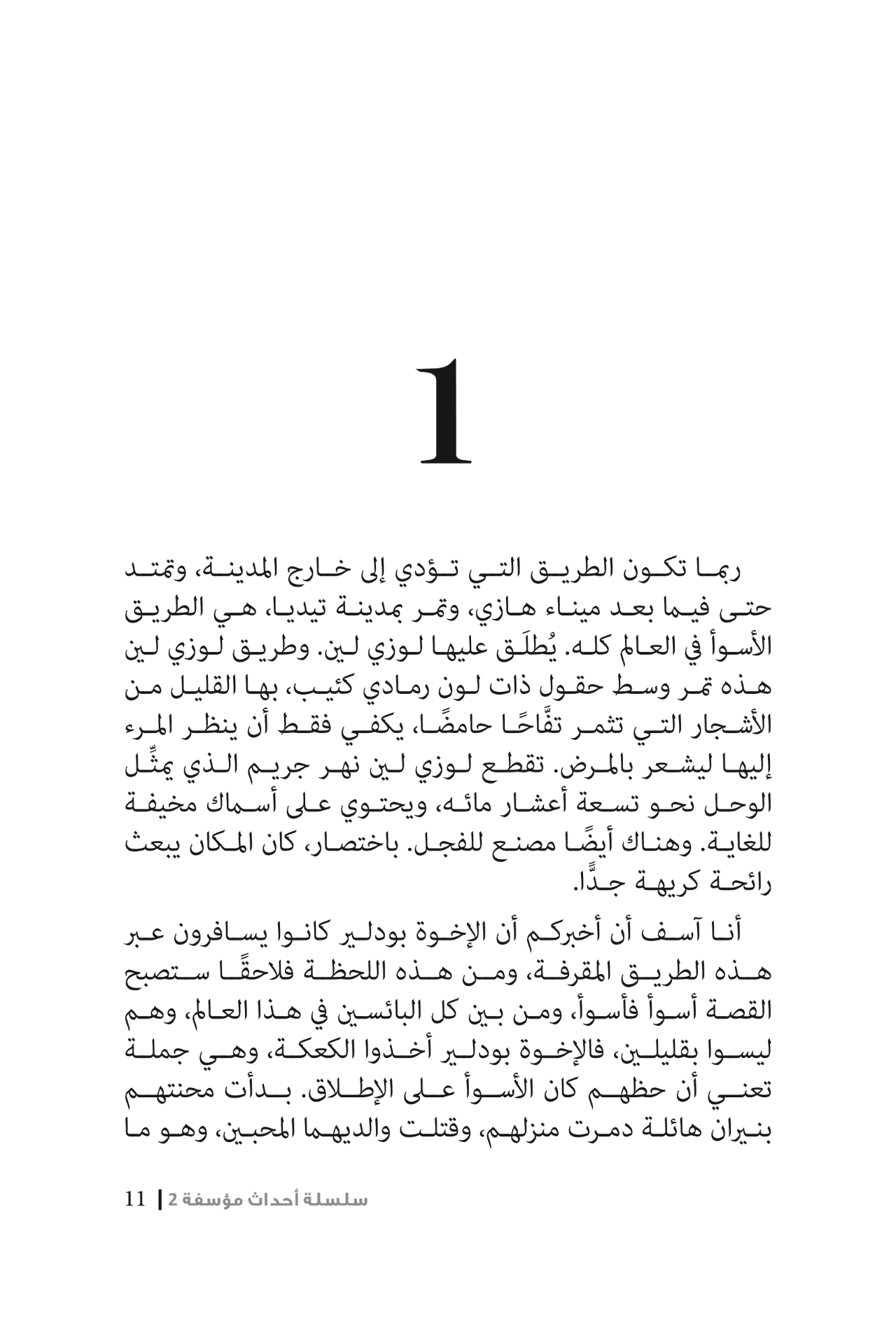 1

ربما تكون الطريق التي تؤدي إلى خارج المدينة، وتمتد حتى فيما بعد ميناء هازي، وتمر بمدينة تيديا، هي الطريق الأسوأ في العالم كله. يُطلَق عليها لوزي لين. وطريق لوزي لين هذه تمر وسط حقول ذات لون رمادي كئيب، بها القليل من الأشجار التي تثمر تفَّاحًا حامضًا، يكفي فقط أن ينظر المرء إليها ليشعر بالمرض. تقطع لوزي لين نهر جريم الذي يمثِّل الوحل نحو تسعة أعشار مائه، ويحتوي على أسماك مخيفة للغاية. وهناك أيضًا مصنع للفجل. باختصار، كان المكان يبعث رائحة كريهة جدًّا.

أنا آسف أن أخبركم أن الإخوة بودلير كانوا يسافرون عبر هذه الطريق المقرفة، ومن هذه اللحظة فلاحقًا ستصبح القصة أسوأ فأسوأ، ومن بين كل البائسين في هذا العالم، وهم ليسوا بقليلين، فالإخوة بودلير أخذوا الكعكة، وهي جملة تعني أن حظهم كان الأسوأ على الإطلاق. بدأت محنتهم بنيران هائلة دمرت منزلهم، وقتلت والديهما المحبين، وهو ما

سلسلة أحداث مؤسفة 2 | 11